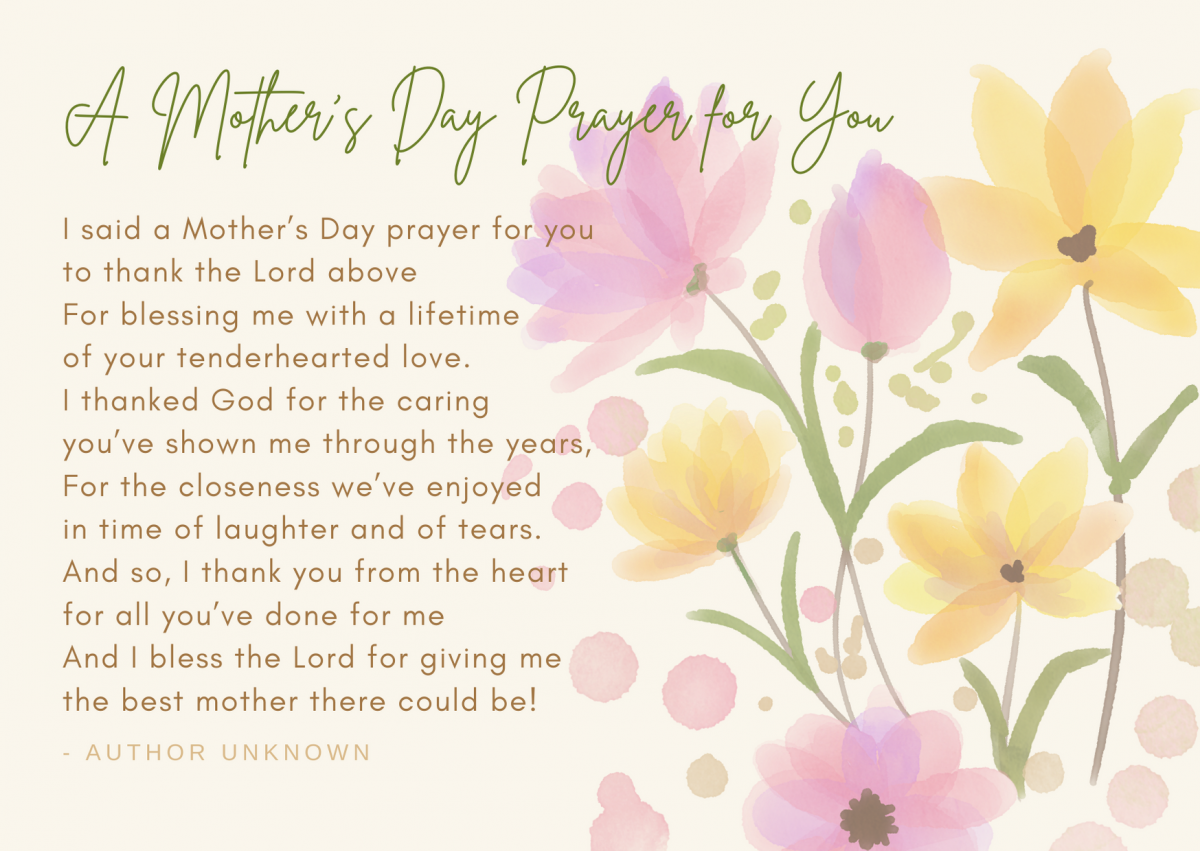 A Mother's Day Prayer for You

I said a Mother's Day prayer for you
to thank the Lord above
For blessing me with a lifetime
of your tenderhearted love.
I thanked God for the caring
you've shown me through the years,
For the closeness we've enjoyed
in time of laughter and of tears.
And so, I thank you from the heart
for all you've done for me
And I bless the Lord for giving me
the best mother there could be!

- AUTHOR UNKNOWN